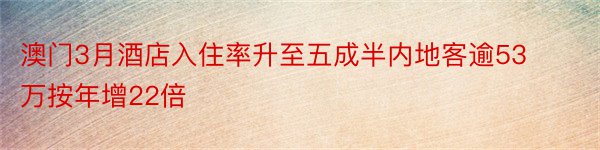 澳门3月酒店入住率升至五成半内地客逾53万按年增22倍